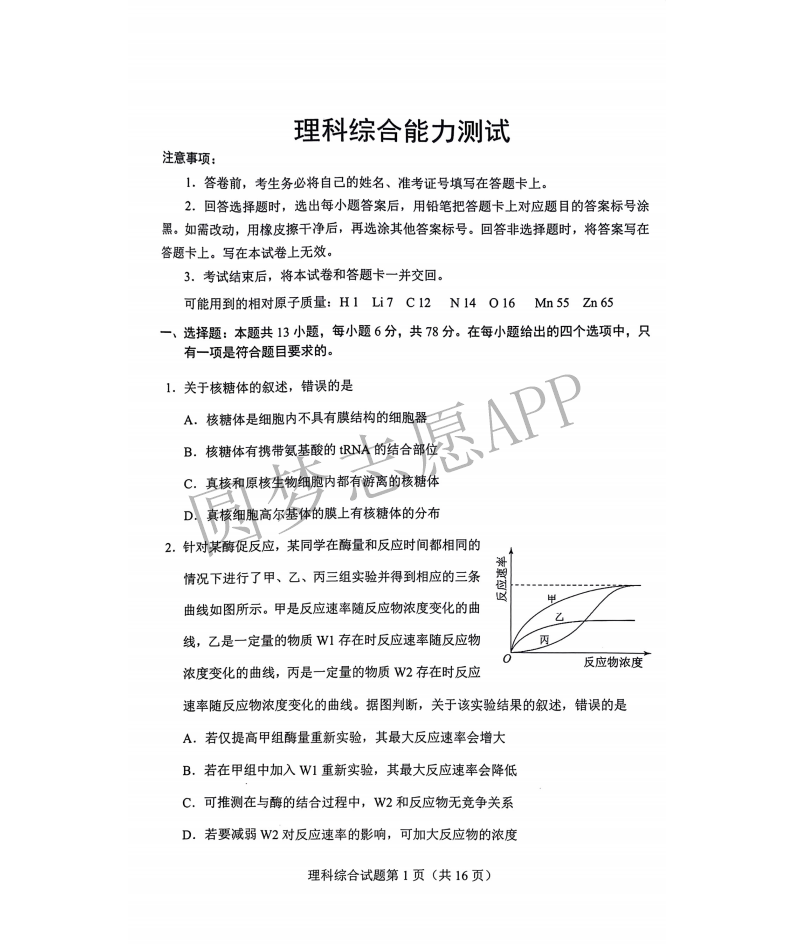 理科综合能力测试

注意事项：

1. 答卷前，考生务必将自己的姓名、准考证号填写在答题卡上。

2. 回答选择题时，选出每小题答案后，用铅笔把答题卡上对应题目的答案标号涂黑。如需改动，用橡皮擦干净后，再选涂其他答案标号。回答非选择题时，将答案写在答题卡上。写在本试卷上无效。

3. 考试结束后，将本试卷和答题卡一并交回。

可能用到的相对原子质量：H 1 Li 7 C 12 N 14 O 16 Mn 55 Zn 65

一、选择题：本题共 13 小题，每小题 6 分，共 78 分。在每小题给出的四个选项中，只有一项是符合题目要求的。

1. 关于核糖体的叙述，错误的是

A. 核糖体是细胞内不具有膜结构的细胞器

B. 核糖体有携带氨基酸的 tRNA 的结合部位

C. 真核和原核生物细胞内都有游离的核糖体

D. 真核细胞高尔基体的膜上有核糖体的分布

圆梦志愿APP

2. 针对某酶促反应，某同学在酶量和反应时间都相同的情况下进行了甲、乙、丙三组实验并得到相应的三条曲线如图所示。甲是反应速率随反应物浓度变化的曲线，乙是一定量的物质 W1 存在时反应速率随反应物浓度变化的曲线，丙是一定量的物质 W2 存在时反应速率随反应物浓度变化的曲线。据图判断，关于该实验结果的叙述，错误的是

反应速率
甲
乙
丙
O
反应物浓度

A. 若仅提高甲组酶量重新实验，其最大反应速率会增大

B. 若在甲组中加入 W1 重新实验，其最大反应速率会降低

C. 可推测在与酶的结合过程中，W2 和反应物无竞争关系

D. 若要减弱 W2 对反应速率的影响，可加大反应物的浓度

理科综合试题第 1 页（共 16 页）